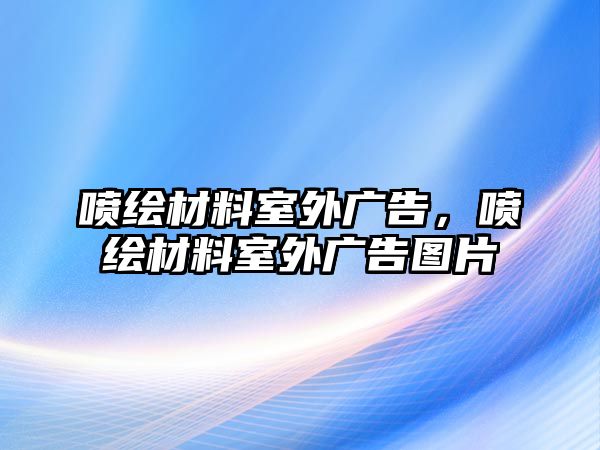 喷绘材料室外广告，喷绘材料室外广告图片